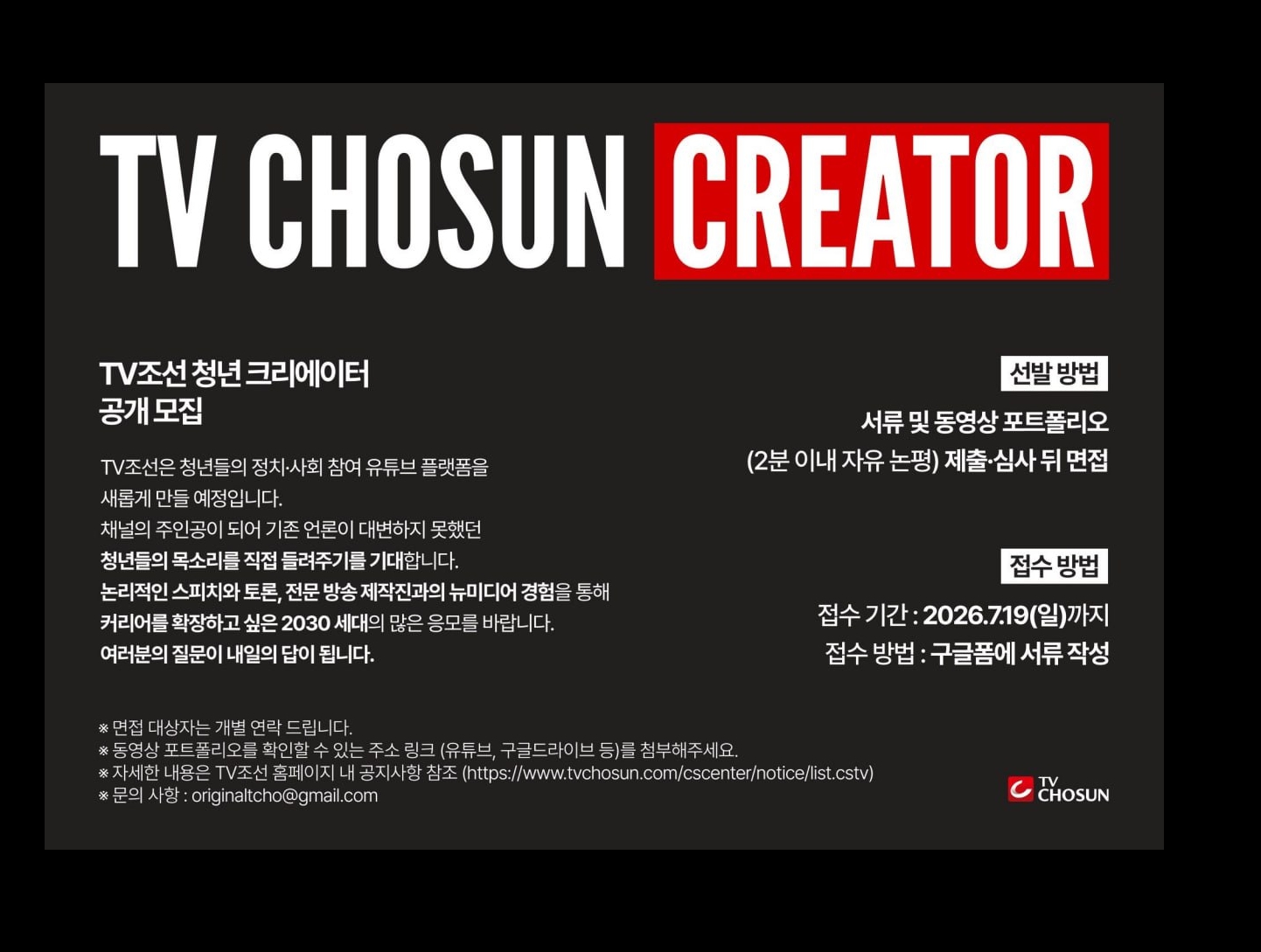 TV CHOSUN CREATOR

TV조선 청년 크리에이터
공개 모집

TV조선은 청년들의 정치·사회 참여 유튜브 플랫폼을 새롭게 만들 예정입니다.
채널의 주인공이 되어 기존 언론이 대변하지 못했던
청년들의 목소리를 직접 들려주기를 기대합니다.
논리적인 스피치와 토론, 전문 방송 제작진과의 뉴미디어 경험을 통해
커리어를 확장하고 싶은 2030 세대의 많은 응모를 바랍니다.
여러분의 질문이 내일의 답이 됩니다.

선발 방법

서류 및 동영상 포트폴리오
(2분 이내 자유 논평) 제출·심사 뒤 면접

접수 방법

접수 기간 : 2026.7.19(일)까지
접수 방법 : 구글폼에 서류 작성

※ 면접 대상자는 개별 연락 드립니다.
※ 동영상 포트폴리오를 확인할 수 있는 주소 링크 (유튜브, 구글드라이브 등)를 첨부해주세요.
※ 자세한 내용은 TV조선 홈페이지 내 공지사항 참조 (https://www.tvchosun.com/cscenter/notice/list.cstv)
※ 문의 사항 : originaltcho@gmail.com

TV
CHOSUN